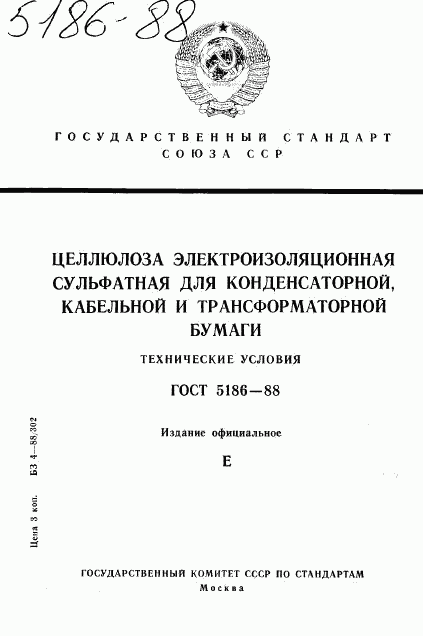 5186-88

ГОСУДАРСТВЕННЫЙ СТАНДАРТ СОЮЗА ССР

ЦЕЛЛЮЛОЗА ЭЛЕКТРОИЗОЛЯЦИОННАЯ СУЛЬФАТНАЯ ДЛЯ КОНДЕНСАТОРНОЙ, КАБЕЛЬНОЙ И ТРАНСФОРМАТОРНОЙ БУМАГИ

ТЕХНИЧЕСКИЕ УСЛОВИЯ

ГОСТ 5186—88

Издание официальное

Е

Цена 3 коп. БЗ 4—88/302

ГОСУДАРСТВЕННЫЙ КОМИТЕТ СССР ПО СТАНДАРТАМ
Москва